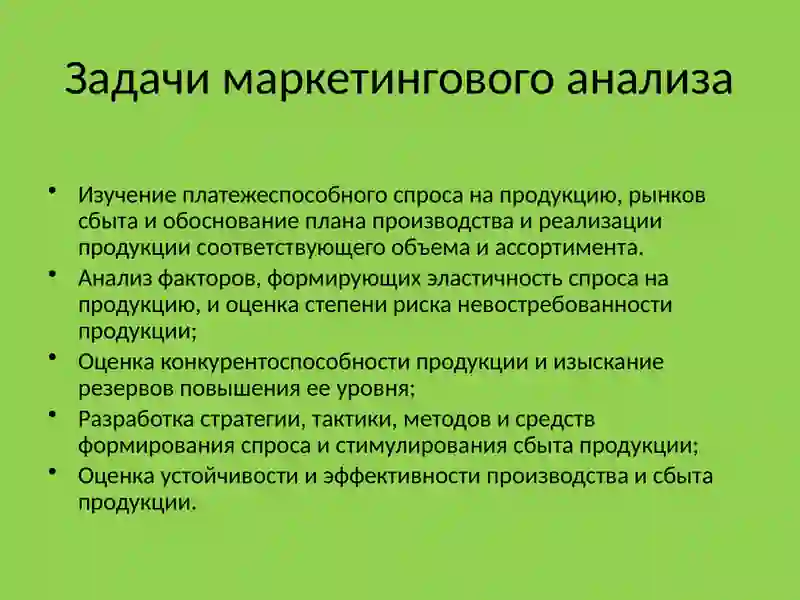 Задачи маркетингового анализа

• Изучение платежеспособного спроса на продукцию, рынков сбыта и обоснование плана производства и реализации продукции соответствующего объема и ассортимента.
• Анализ факторов, формирующих эластичность спроса на продукцию, и оценка степени риска невостребованности продукции;
• Оценка конкурентоспособности продукции и изыскание резервов повышения ее уровня;
• Разработка стратегии, тактики, методов и средств формирования спроса и стимулирования сбыта продукции;
• Оценка устойчивости и эффективности производства и сбыта продукции.